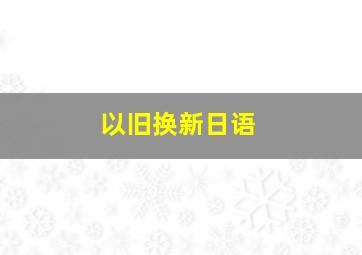 以旧换新日语